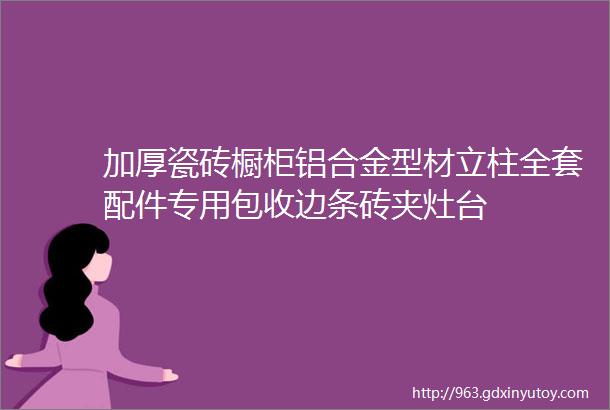 加厚瓷砖橱柜铝合金型材立柱全套配件专用包收边条砖夹灶台

http://963.gdxinyutoy.com